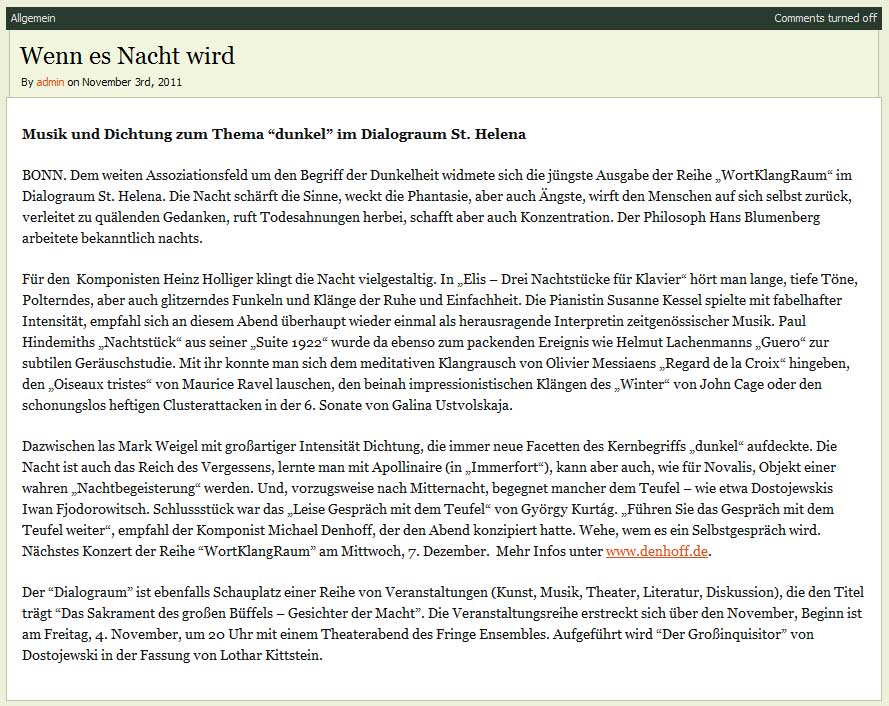 Allgemein

Comments turned off

Wenn es Nacht wird

By admin on November 3rd, 2011

Musik und Dichtung zum Thema “dunkel” im Dialograum St. Helena

BONN. Dem weiten Assoziationsfeld um den Begriff der Dunkelheit widmete sich die jüngste Ausgabe der Reihe „WortKlangRaum“ im Dialograum St. Helena. Die Nacht schärft die Sinne, weckt die Phantasie, aber auch Ängste, wirft den Menschen auf sich selbst zurück, verleitet zu quälenden Gedanken, ruft Todesahnungen herbei, schafft aber auch Konzentration. Der Philosoph Hans Blumenberg arbeitete bekanntlich nachts.

Für den Komponisten Heinz Holliger klingt die Nacht vielgestaltig. In „Elis – Drei Nachtstücke für Klavier“ hört man lange, tiefe Töne, Polterndes, aber auch glitzerndes Funkeln und Klänge der Ruhe und Einfachheit. Die Pianistin Susanne Kessel spielte mit fabelhafter Intensität, empfahl sich an diesem Abend überhaupt wieder einmal als herausragende Interpretin zeitgenössischer Musik. Paul Hindemiths „Nachtstück“ aus seiner „Suite 1922“ wurde da ebenso zum packenden Ereignis wie Helmut Lachenmanns „Guero“ zur subtilen Geräuschstudie. Mit ihr konnte man sich dem meditativen Klangrausch von Olivier Messiaens „Regard de la Croix“ hingeben, den „Oiseaux tristes“ von Maurice Ravel lauschen, den beinah impressionistischen Klängen des „Winter“ von John Cage oder den schonungslos heftigen Clusterattacken in der 6. Sonate von Galina Ustvolskaja.

Dazwischen las Mark Weigel mit großartiger Intensität Dichtung, die immer neue Facetten des Kernbegriffs „dunkel“ aufdeckte. Die Nacht ist auch das Reich des Vergessens, lernte man mit Apollinaire (in „Immerfort“), kann aber auch, wie für Novalis, Objekt einer wahren „Nachtbegeisterung“ werden. Und, vorzugsweise nach Mitternacht, begegnet mancher dem Teufel – wie etwa Dostojewskis Iwan Fjodorowitsch. Schlussstück war das „Leise Gespräch mit dem Teufel“ von György Kurtág. „Führen Sie das Gespräch mit dem Teufel weiter“, empfahl der Komponist Michael Denhoff, der den Abend konzipiert hatte. Wehe, wem es ein Selbstgespräch wird. Nächstes Konzert der Reihe “WortKlangRaum” am Mittwoch, 7. Dezember. Mehr Infos unter www.denhoff.de.

Der “Dialograum” ist ebenfalls Schauplatz einer Reihe von Veranstaltungen (Kunst, Musik, Theater, Literatur, Diskussion), die den Titel trägt “Das Sakrament des großen Büffels – Gesichter der Macht”. Die Veranstaltungsreihe erstreckt sich über den November, Beginn ist am Freitag, 4. November, um 20 Uhr mit einem Theaterabend des Fringe Ensembles. Aufgeführt wird “Der Großinquisitor” von Dostojewski in der Fassung von Lothar Kittstein.